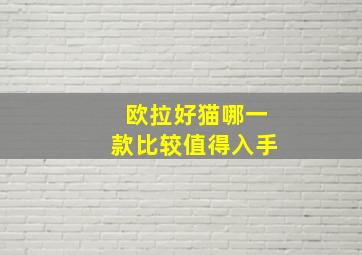 欧拉好猫哪一款比较值得入手